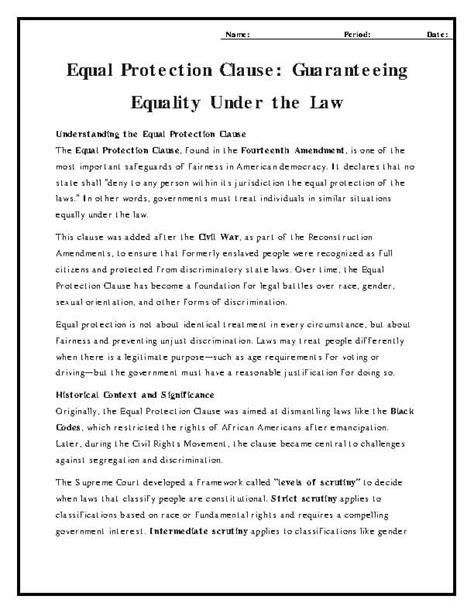 Name: Period: Date:

Equal Protection Clause: Guaranteeing Equality Under the Law

Understanding the Equal Protection Clause
The Equal Protection Clause, found in the Fourteenth Amendment, is one of the most important safeguards of fairness in American democracy. It declares that no state shall "deny to any person within its jurisdiction the equal protection of the laws." In other words, governments must treat individuals in similar situations equally under the law.

This clause was added after the Civil War, as part of the Reconstruction Amendments, to ensure that formerly enslaved people were recognized as full citizens and protected from discriminatory state laws. Over time, the Equal Protection Clause has become a foundation for legal battles over race, gender, sexual orientation, and other forms of discrimination.

Equal protection is not about identical treatment in every circumstance, but about fairness and preventing unjust discrimination. Laws may treat people differently when there is a legitimate purpose—such as age requirements for voting or driving—but the government must have a reasonable justification for doing so.

Historical Context and Significance
Originally, the Equal Protection Clause was aimed at dismantling laws like the Black Codes, which restricted the rights of African Americans after emancipation. Later, during the Civil Rights Movement, the clause became central to challenges against segregation and discrimination.

The Supreme Court developed a framework called "levels of scrutiny" to decide when laws that classify people are constitutional. Strict scrutiny applies to classifications based on race or fundamental rights and requires a compelling government interest. Intermediate scrutiny applies to classifications like gender